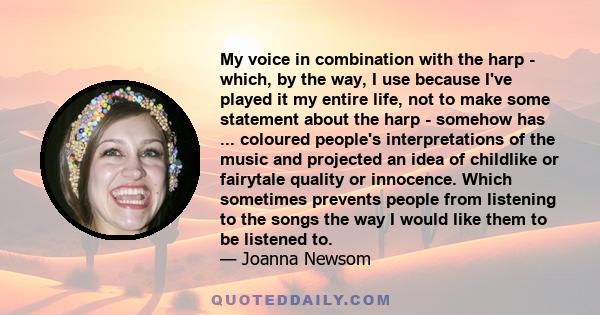 My voice in combination with the harp - which, by the way, I use because I've played it my entire life, not to make some statement about the harp - somehow has ... coloured people's interpretations of the music and projected an idea of childlike or fairytale quality or innocence. Which sometimes prevents people from listening to the songs the way I would like them to be listened to.
— Joanna Newsom

QUOTEDDAILY.COM